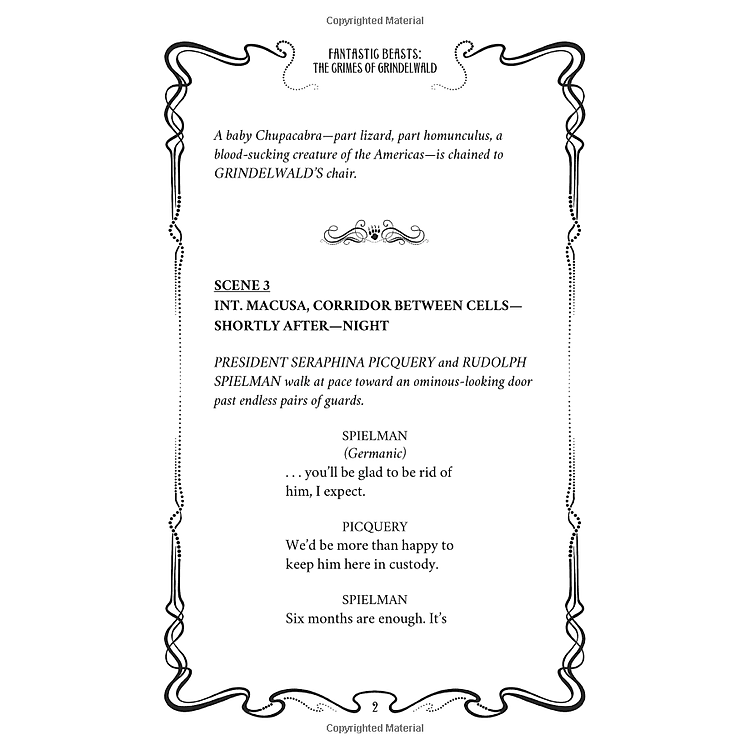 Copyrighted Material

FANTASTIC BEASTS:
THE CRIMES OF GRINDELWALD

A baby Chupacabra—part lizard, part homunculus, a blood-sucking creature of the Americas—is chained to GRINDELWALD'S chair.

SCENE 3
INT. MACUSA, CORRIDOR BETWEEN CELLS—SHORTLY AFTER—NIGHT

PRESIDENT SERAPHINA PICQUERY and RUDOLPH SPIELMAN walk at pace toward an ominous-looking door past endless pairs of guards.

SPIELMAN
(Germanic)
. . . you'll be glad to be rid of him, I expect.

PICQUERY
We'd be more than happy to keep him here in custody.

SPIELMAN
Six months are enough. It's

2

Copyrighted Material